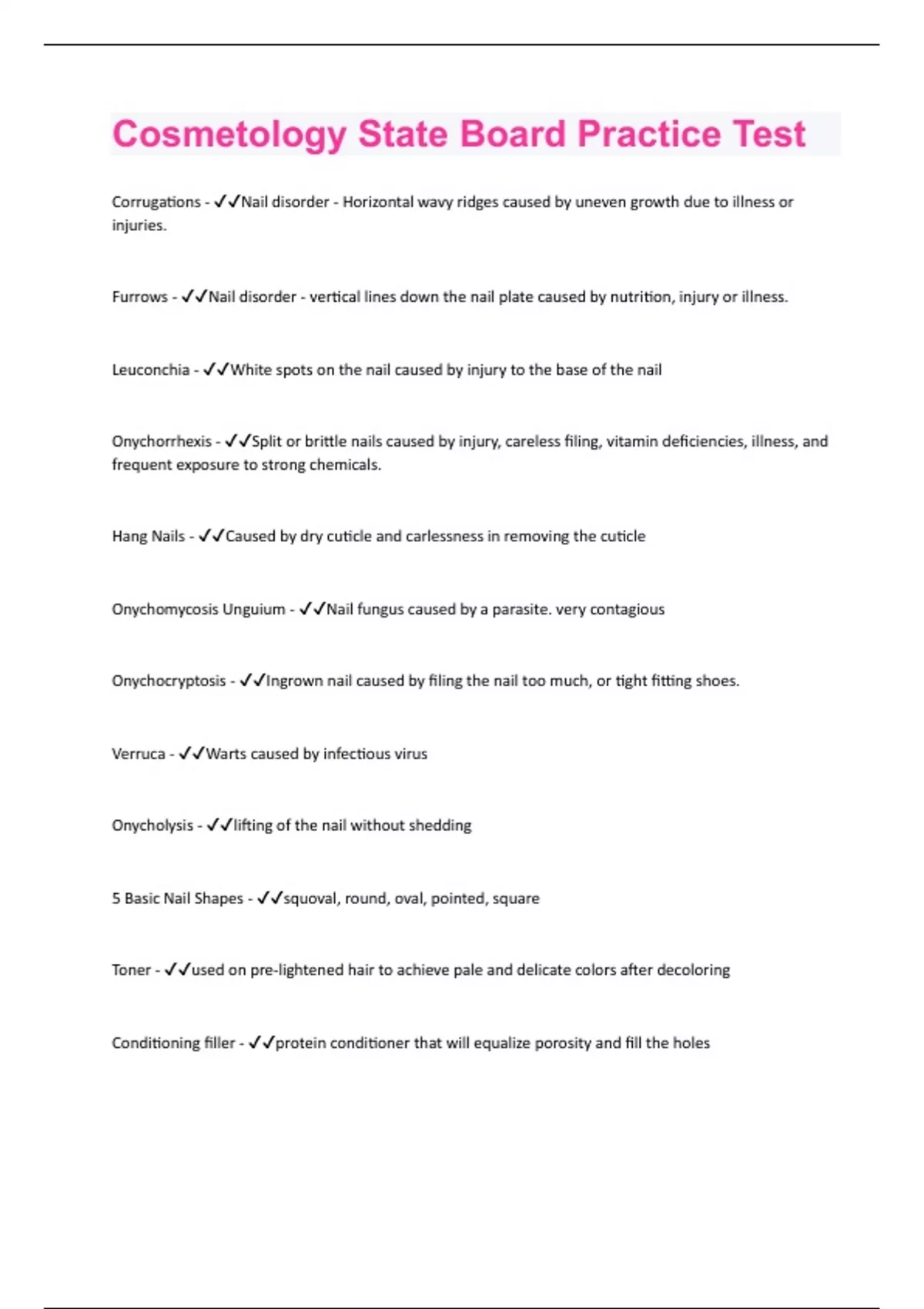 Cosmetology State Board Practice Test

Corrugations - ✓✓Nail disorder - Horizontal wavy ridges caused by uneven growth due to illness or injuries.

Furrows - ✓✓Nail disorder - vertical lines down the nail plate caused by nutrition, injury or illness.

Leuconchia - ✓✓White spots on the nail caused by injury to the base of the nail

Onychorrhexis - ✓✓Split or brittle nails caused by injury, careless filing, vitamin deficiencies, illness, and frequent exposure to strong chemicals.

Hang Nails - ✓✓Caused by dry cuticle and carlessness in removing the cuticle

Onychomycosis Unguium - ✓✓Nail fungus caused by a parasite. very contagious

Onychocryptosis - ✓✓Ingrown nail caused by filing the nail too much, or tight fitting shoes.

Verruca - ✓✓Warts caused by infectious virus

Onycholysis - ✓✓lifting of the nail without shedding

5 Basic Nail Shapes - ✓✓squoval, round, oval, pointed, square

Toner - ✓✓used on pre-lightened hair to achieve pale and delicate colors after decoloring

Conditioning filler - ✓✓protein conditioner that will equalize porosity and fill the holes